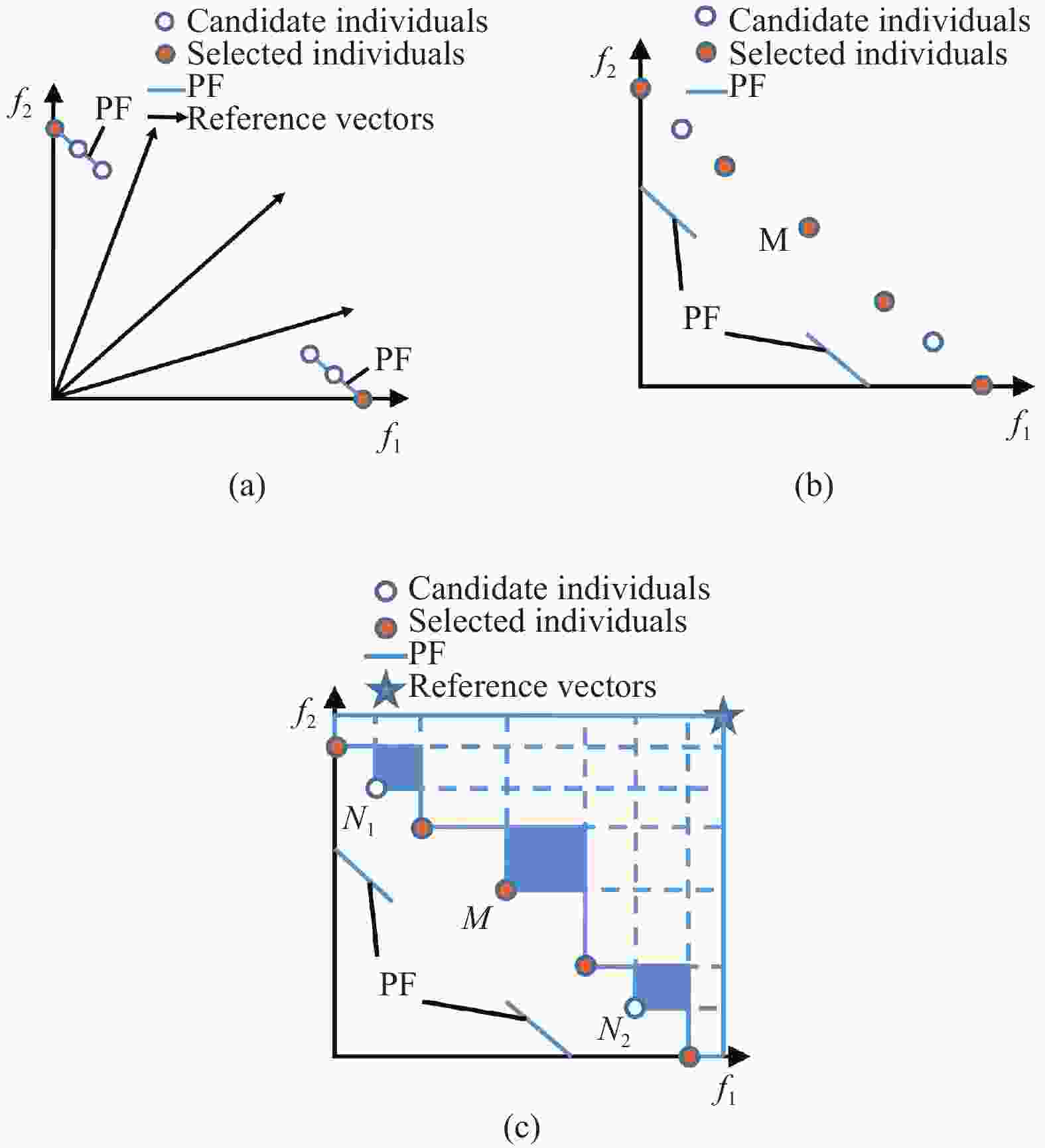 Candidate individuals
Selected individuals
PF
Reference vectors
$f_2$
PF
PF
$f_1$
(a)

Candidate individuals
Selected individuals
PF
$f_2$
M
PF
$f_1$
(b)

Candidate individuals
Selected individuals
PF
Reference vectors
$f_2$
$N_1$
$M$
PF
$N_2$
$f_1$
(c)